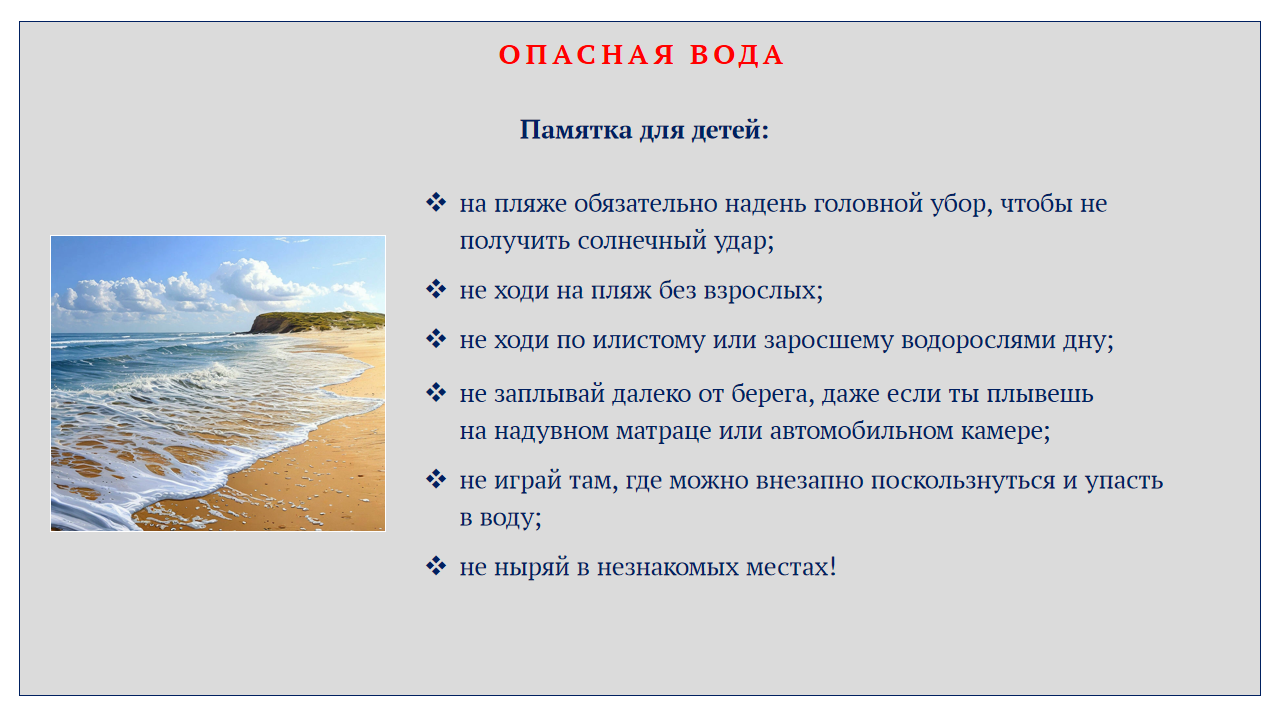 ОПАСНАЯ ВОДА

Памятка для детей:

❖ на пляже обязательно надень головной убор, чтобы не получить солнечный удар;

❖ не ходи на пляж без взрослых;

❖ не ходи по илистому или заросшему водорослями дну;

❖ не заплывай далеко от берега, даже если ты плывешь на надувном матраце или автомобильном камере;

❖ не играй там, где можно внезапно поскользнуться и упасть в воду;

❖ не ныряй в незнакомых местах!